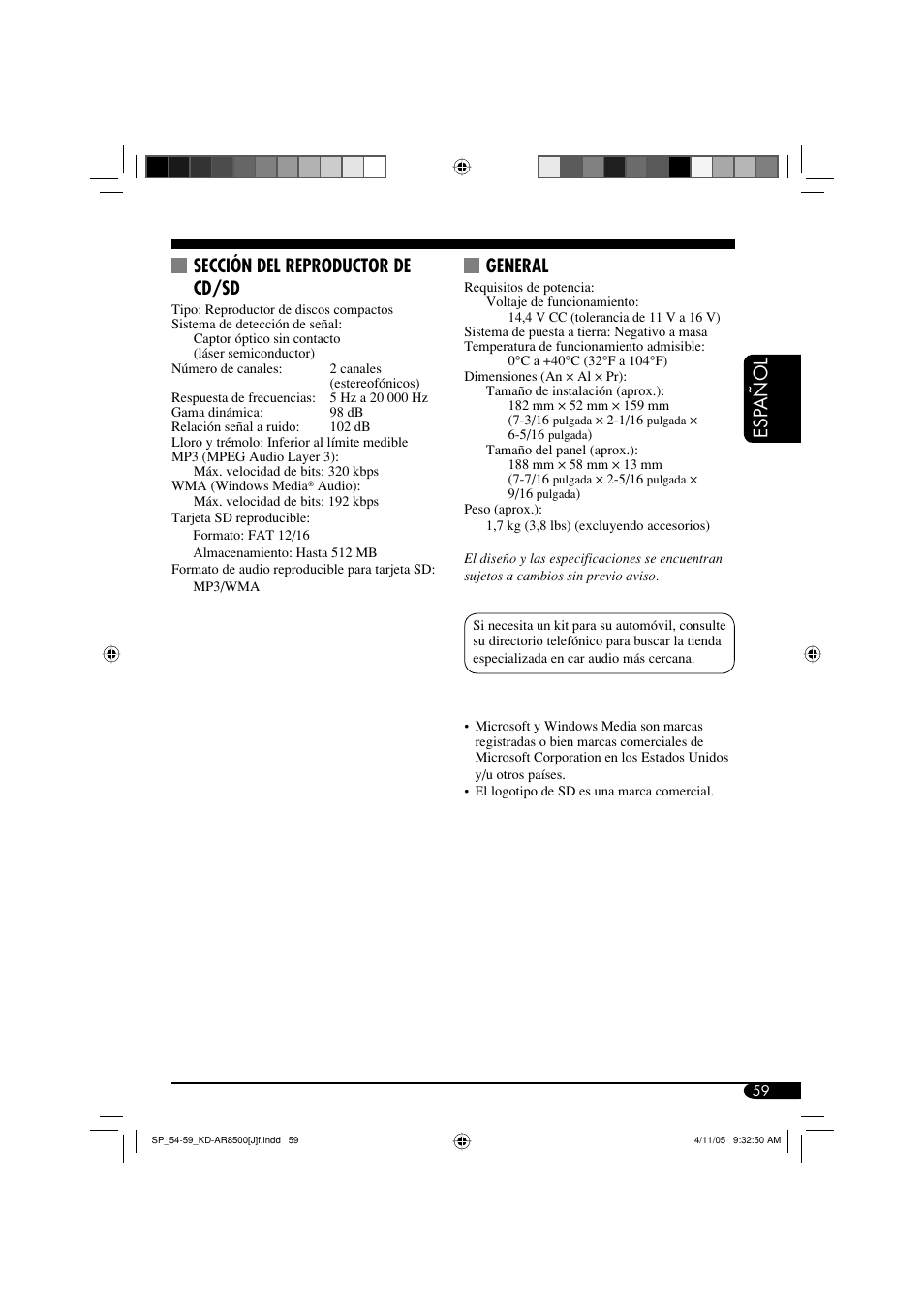 SECCIÓN DEL REPRODUCTOR DE CD/SD

Tipo: Reproductor de discos compactos
Sistema de detección de señal:
Captor óptico sin contacto (láser semiconductor)
Número de canales: 2 canales (estereofónicos)
Respuesta de frecuencias: 5 Hz a 20 000 Hz
Gama dinámica: 98 dB
Relación señal a ruido: 102 dB
Lloro y trémolo: Inferior al límite medible
MP3 (MPEG Audio Layer 3):
Máx. velocidad de bits: 320 kbps
WMA (Windows Media® Audio):
Máx. velocidad de bits: 192 kbps
Tarjeta SD reproducible:
Formato: FAT 12/16
Almacenamiento: Hasta 512 MB
Formato de audio reproducible para tarjeta SD:
MP3/WMA

GENERAL

Requisitos de potencia:
Voltaje de funcionamiento:
14,4 V CC (tolerancia de 11 V a 16 V)
Sistema de puesta a tierra: Negativo a masa
Temperatura de funcionamiento admisible:
0°C a +40°C (32°F a 104°F)
Dimensiones (An × Al × Pr):
Tamaño de instalación (aprox.):
182 mm × 52 mm × 159 mm
(7-3/16 pulgada × 2-1/16 pulgada × 6-5/16 pulgada)
Tamaño del panel (aprox.):
188 mm × 58 mm × 13 mm
(7-7/16 pulgada × 2-5/16 pulgada × 9/16 pulgada)
Peso (aprox.):
1,7 kg (3,8 lbs) (excluyendo accesorios)

El diseño y las especificaciones se encuentran sujetos a cambios sin previo aviso.

Si necesita un kit para su automóvil, consulte su directorio telefónico para buscar la tienda especializada en car audio más cercana.

• Microsoft y Windows Media son marcas registradas o bien marcas comerciales de Microsoft Corporation en los Estados Unidos y/u otros países.
• El logotipo de SD es una marca comercial.

ESPAÑOL

59

SP_54-59_KD-AR8500[J]f.indd 59
4/11/05 9:32:50 AM